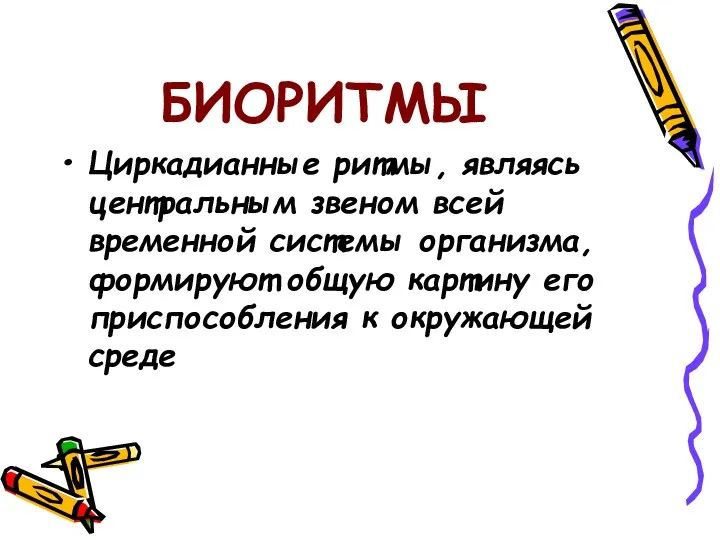 БИОРИТМЫ

• Циркадианные ритмы, являясь центральным звеном всей временной системы организма, формируют общую картину его приспособления к окружающей среде